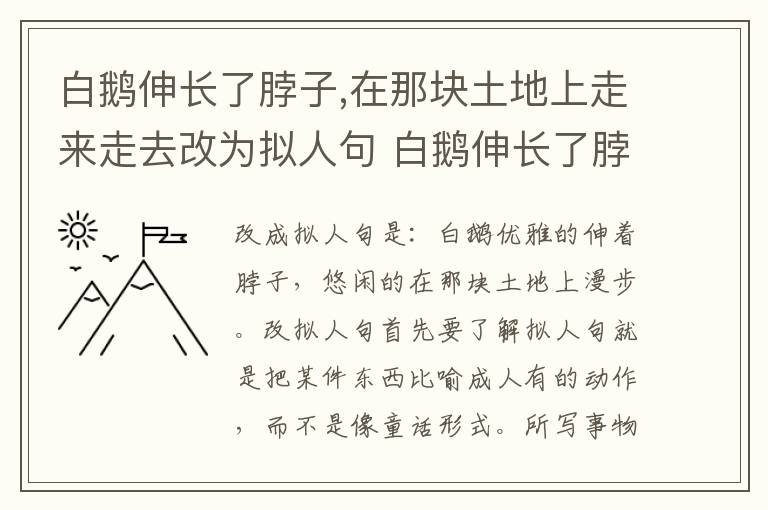 白鹅伸长了脖子,在那块土地上走来走去改为拟人句 白鹅伸长了脖

改成拟人句是：白鹅优雅的伸着脖子，悠闲的在那块土地上漫步。改拟人句首先要了解拟人句就是把某件东西比喻成人有的动作，而不是像童话形式。所写事物